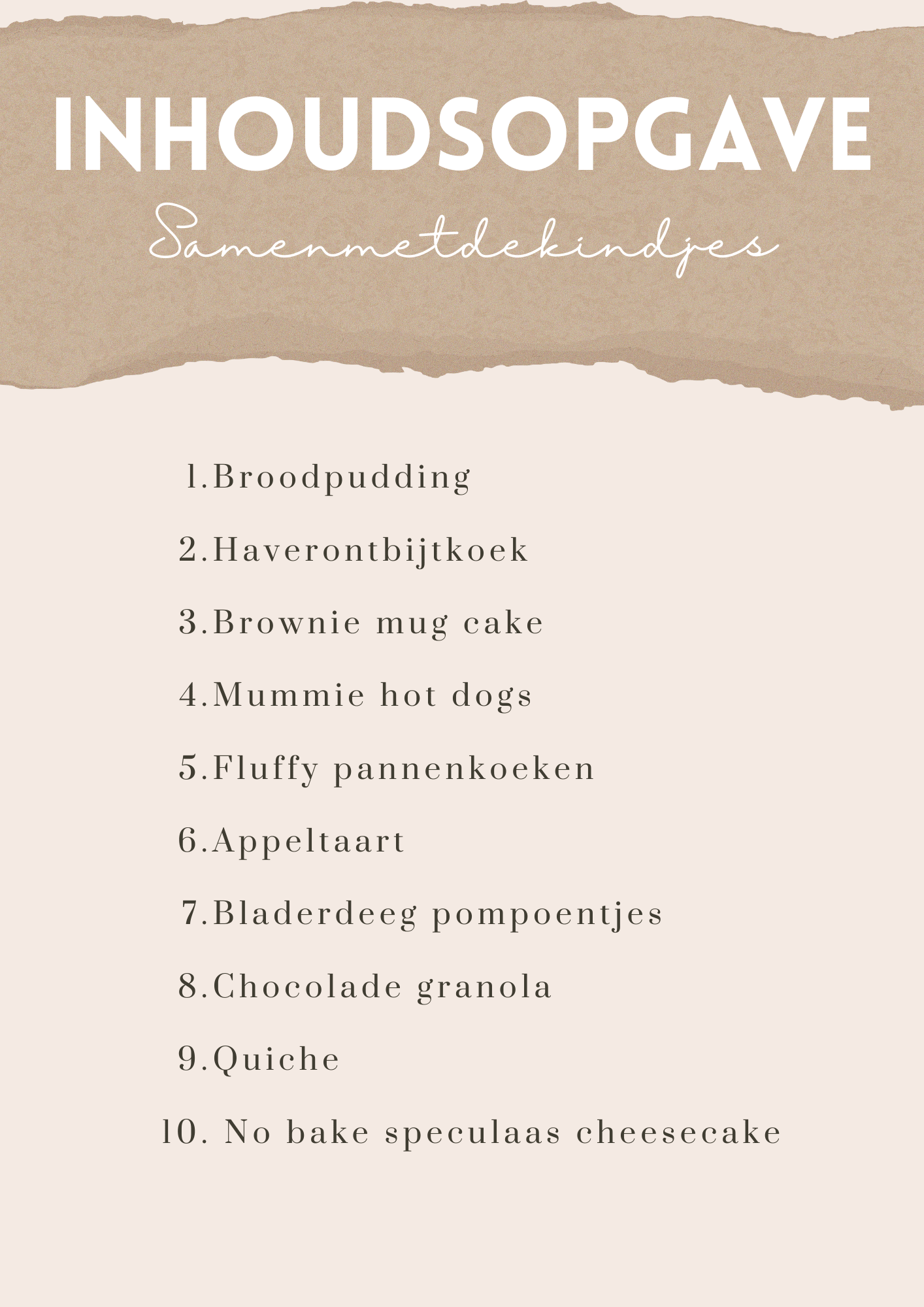 INHOUDSOPGAVE

Samenmetdekindjes

1.Broodpudding
2.Haverontbijtkoek
3.Brownie mug cake
4.Mummie hot dogs
5.Fluffy pannenkoeken
6.Appeltaart
7.Bladerdeeg pompoentjes
8.Chocolade granola
9.Quiche
10. No bake speculaas cheesecake